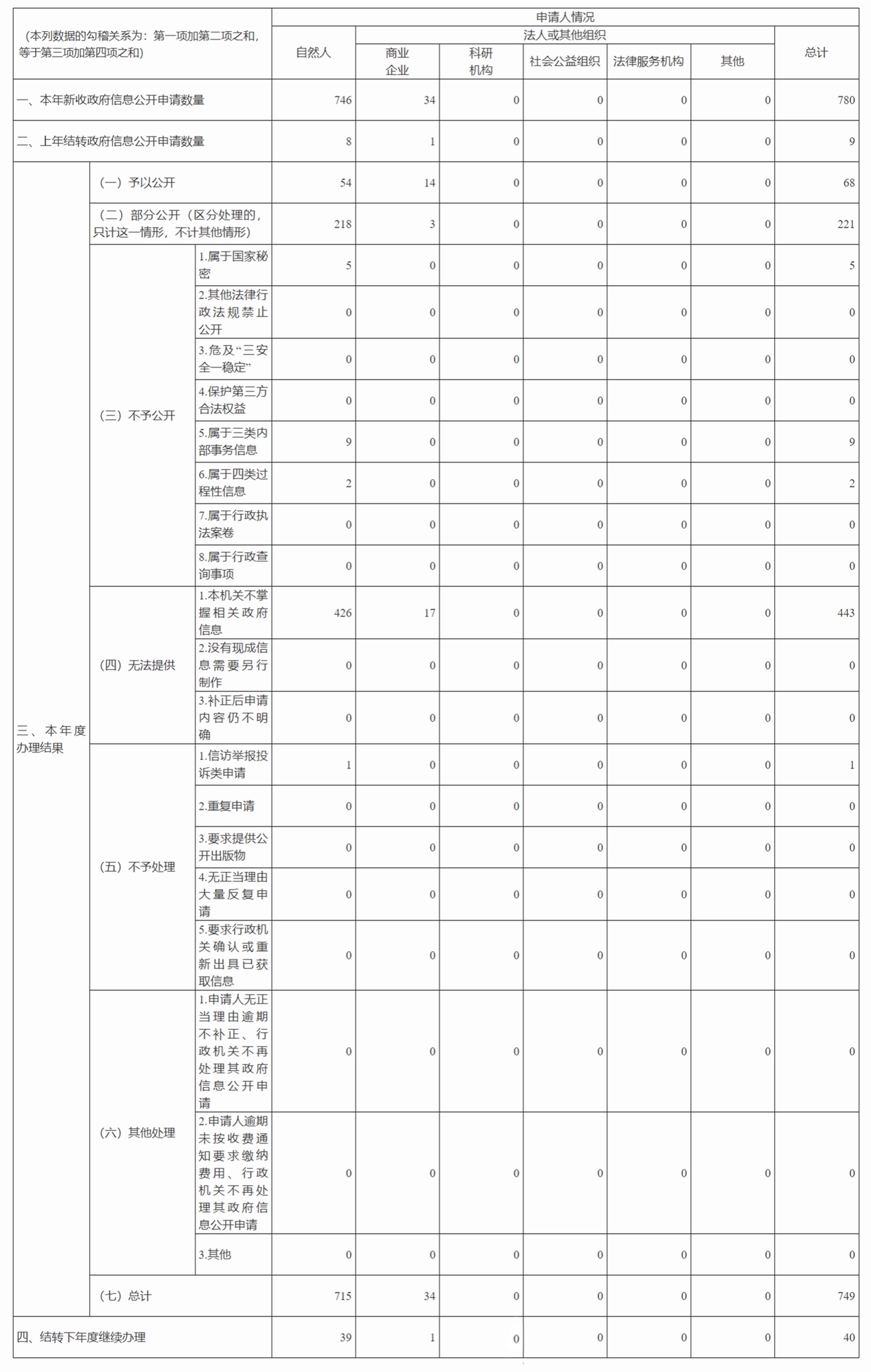 | （本列数据的勾稽关系为：第一项加第二项之和，等于第三项加第四项之和） | | | 申请人情况 | | | | | | |
|---|---|---|---|---|---|---|---|---|---|
| | | | 自然人 | 法人或其他组织 | | | | | 总计 |
| | | | | 商业企业 | 科研机构 | 社会公益组织 | 法律服务机构 | 其他 | |
| 一、本年新收政府信息公开申请数量 | | | 746 | 34 | 0 | 0 | 0 | 0 | 780 |
| 二、上年结转政府信息公开申请数量 | | | 8 | 1 | 0 | 0 | 0 | 0 | 9 |
| 三、本年度办理结果 | （一）予以公开 | | 54 | 14 | 0 | 0 | 0 | 0 | 68 |
| | （二）部分公开（区分处理的，只计这一情形，不计其他情形） | | 218 | 3 | 0 | 0 | 0 | 0 | 221 |
| | （三）不予公开 | 1.属于国家秘密 | 5 | 0 | 0 | 0 | 0 | 0 | 5 |
| | | 2.其他法律行政法规禁止公开 | 0 | 0 | 0 | 0 | 0 | 0 | 0 |
| | | 3.危及“三安全一稳定” | 0 | 0 | 0 | 0 | 0 | 0 | 0 |
| | | 4.保护第三方合法权益 | 0 | 0 | 0 | 0 | 0 | 0 | 0 |
| | | 5.属于三类内部事务信息 | 9 | 0 | 0 | 0 | 0 | 0 | 9 |
| | | 6.属于四类过程性信息 | 2 | 0 | 0 | 0 | 0 | 0 | 2 |
| | | 7.属于行政执法案卷 | 0 | 0 | 0 | 0 | 0 | 0 | 0 |
| | | 8.属于行政查询事项 | 0 | 0 | 0 | 0 | 0 | 0 | 0 |
| | （四）无法提供 | 1.本机关不掌握相关政府信息 | 426 | 17 | 0 | 0 | 0 | 0 | 443 |
| | | 2.没有现成信息需要另行制作 | 0 | 0 | 0 | 0 | 0 | 0 | 0 |
| | | 3.补正后申请内容仍不明确 | 0 | 0 | 0 | 0 | 0 | 0 | 0 |
| | （五）不予处理 | 1.信访举报投诉类申请 | 1 | 0 | 0 | 0 | 0 | 0 | 1 |
| | | 2.重复申请 | 0 | 0 | 0 | 0 | 0 | 0 | 0 |
| | | 3.要求提供公开出版物 | 0 | 0 | 0 | 0 | 0 | 0 | 0 |
| | | 4.无正当理由大量反复申请 | 0 | 0 | 0 | 0 | 0 | 0 | 0 |
| | | 5.要求行政机关确认或重新出具已获取信息 | 0 | 0 | 0 | 0 | 0 | 0 | 0 |
| | （六）其他处理 | 1.申请人无正当理由逾期不补正、行政机关不再处理其政府信息公开申请 | 0 | 0 | 0 | 0 | 0 | 0 | 0 |
| | | 2.申请人逾期未按收费通知要求缴纳费用、行政机关不再处理其政府信息公开申请 | 0 | 0 | 0 | 0 | 0 | 0 | 0 |
| | | 3.其他 | 0 | 0 | 0 | 0 | 0 | 0 | 0 |
| | （七）总计 | | 715 | 34 | 0 | 0 | 0 | 0 | 749 |
| 四、结转下年度继续办理 | | | 39 | 1 | 0 | 0 | 0 | 0 | 40 |